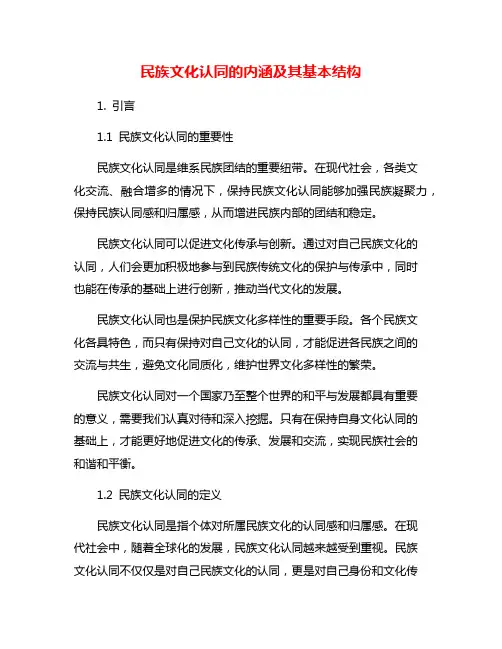 民族文化认同的内涵及其基本结构

1. 引言

1.1 民族文化认同的重要性

民族文化认同是维系民族团结的重要纽带。在现代社会，各类文化交流、融合增多的情况下，保持民族文化认同能够加强民族凝聚力，保持民族认同感和归属感，从而增进民族内部的团结和稳定。

民族文化认同可以促进文化传承与创新。通过对自己民族文化的认同，人们会更加积极地参与到民族传统文化的保护与传承中，同时也能在传承的基础上进行创新，推动当代文化的发展。

民族文化认同也是保护民族文化多样性的重要手段。各个民族文化各具特色，而只有保持对自己文化的认同，才能促进各民族之间的交流与共生，避免文化同质化，维护世界文化多样性的繁荣。

民族文化认同对一个国家乃至整个世界的和平与发展都具有重要的意义，需要我们认真对待和深入挖掘。只有在保持自身文化认同的基础上，才能更好地促进文化的传承、发展和交流，实现民族社会的和谐和平衡。

1.2 民族文化认同的定义

民族文化认同是指个体对所属民族文化的认同感和归属感。在现代社会中，随着全球化的发展，民族文化认同越来越受到重视。民族文化认同不仅仅是对自己民族文化的认同，更是对自己身份和文化传